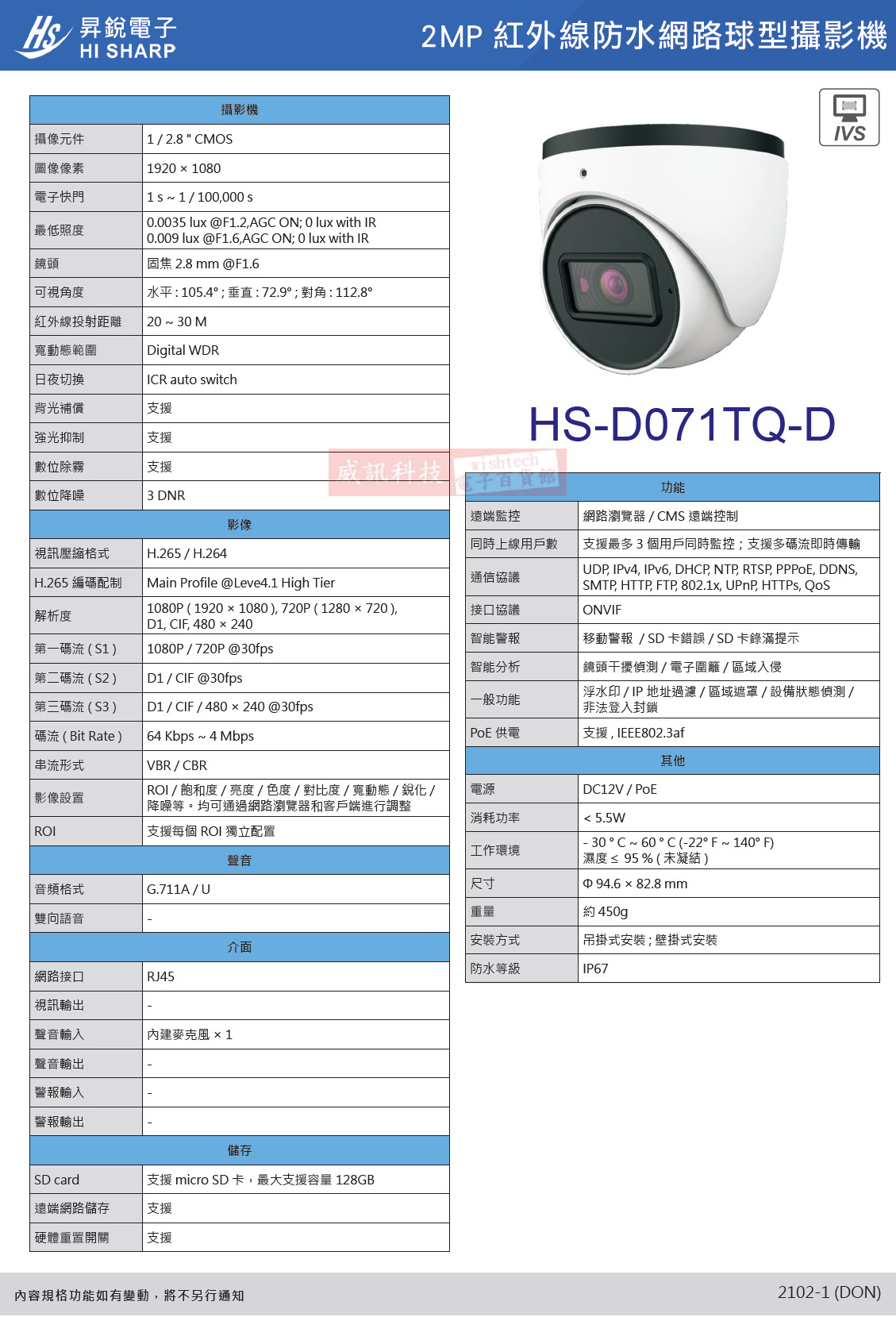 HS 昇銳電子 HI SHARP

2MP 紅外線防水網路球型攝影機

| 攝影機 | |
|---|---|
| 攝像元件 | 1 / 2.8 " CMOS |
| 圖像像素 | 1920 × 1080 |
| 電子快門 | 1 s ~ 1 / 100,000 s |
| 最低照度 | 0.0035 lux @F1.2,AGC ON; 0 lux with IR 0.009 lux @F1.6,AGC ON; 0 lux with IR |
| 鏡頭 | 固焦 2.8 mm @F1.6 |
| 可視角度 | 水平 : 105.4° ; 垂直 : 72.9° ; 對角 : 112.8° |
| 紅外線投射距離 | 20 ~ 30 M |
| 寬動態範圍 | Digital WDR |
| 日夜切換 | ICR auto switch |
| 背光補償 | 支援 |
| 強光抑制 | 支援 |
| 數位除霧 | 支援 |
| 數位降噪 | 3 DNR |
| 影像 | |
| 視訊壓縮格式 | H.265 / H.264 |
| H.265 編碼配制 | Main Profile @Leve4.1 High Tier |
| 解析度 | 1080P ( 1920 × 1080 ), 720P ( 1280 × 720 ), D1, CIF, 480 × 240 |
| 第一碼流 ( S1 ) | 1080P / 720P @30fps |
| 第二碼流 ( S2 ) | D1 / CIF @30fps |
| 第三碼流 ( S3 ) | D1 / CIF / 480 × 240 @30fps |
| 碼流 ( Bit Rate ) | 64 Kbps ~ 4 Mbps |
| 串流形式 | VBR / CBR |
| 影像設置 | ROI / 飽和度 / 亮度 / 色度 / 對比度 / 寬動態 / 銳化 / 降噪等。均可通過網路瀏覽器和客戶端進行調整 |
| ROI | 支援每個 ROI 獨立配置 |
| 聲音 | |
| 音頻格式 | G.711A / U |
| 雙向語音 | - |
| 介面 | |
| 網路接口 | RJ45 |
| 視訊輸出 | - |
| 聲音輸入 | 內建麥克風 × 1 |
| 聲音輸出 | - |
| 警報輸入 | - |
| 警報輸出 | - |
| 儲存 | |
| SD card | 支援 micro SD 卡，最大支援容量 128GB |
| 遠端網路儲存 | 支援 |
| 硬體重置開關 | 支援 |

IVS

HS-D071TQ-D

威訊科技 wishtech 電子百貨館

| 功能 | |
|---|---|
| 遠端監控 | 網路瀏覽器 / CMS 遠端控制 |
| 同時上線用戶數 | 支援最多 3 個用戶同時監控；支援多碼流即時傳輸 |
| 通信協議 | UDP, IPv4, IPv6, DHCP, NTP, RTSP, PPPoE, DDNS, SMTP, HTTP, FTP, 802.1x, UPnP, HTTPs, QoS |
| 接口協議 | ONVIF |
| 智能警報 | 移動警報 / SD 卡錯誤 / SD 卡錄滿提示 |
| 智能分析 | 鏡頭干擾偵測 / 電子圍籬 / 區域入侵 |
| 一般功能 | 浮水印 / IP 地址過濾 / 區域遮罩 / 設備狀態偵測 / 非法登入封鎖 |
| PoE 供電 | 支援 , IEEE802.3af |
| 其他 | |
| 電源 | DC12V / PoE |
| 消耗功率 | < 5.5W |
| 工作環境 | - 30 ° C ~ 60 ° C (-22° F ~ 140° F) 濕度 ≤ 95 % ( 未凝結 ) |
| 尺寸 | Φ 94.6 × 82.8 mm |
| 重量 | 約 450g |
| 安裝方式 | 吊掛式安裝 ; 壁掛式安裝 |
| 防水等級 | IP67 |

內容規格功能如有變動，將不另行通知

2102-1 (DON)